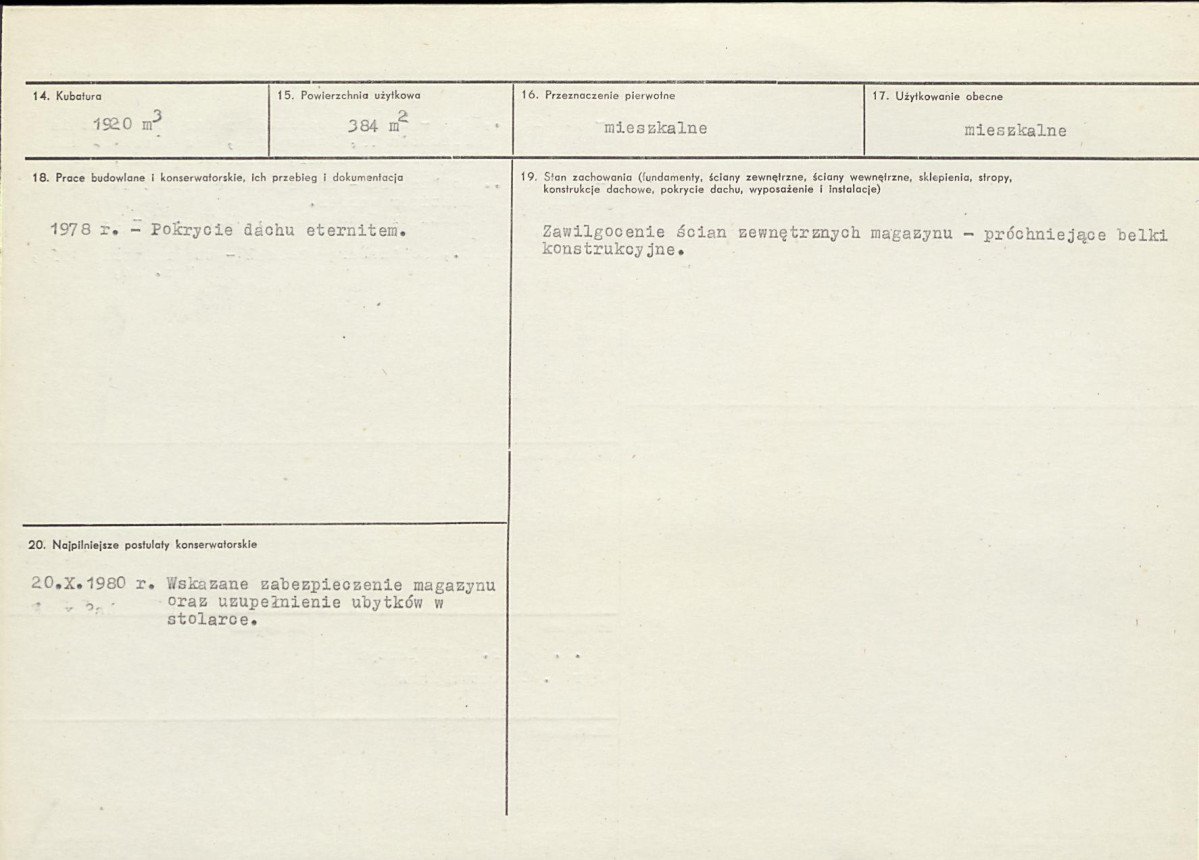 14. Kubatura
1920 $m^3$

15. Powierzchnia użytkowa
384 $m^2$

16. Przeznaczenie pierwotne
mieszkalne

17. Użytkowanie obecne
mieszkalne

18. Prace budowlane i konserwatorskie, ich przebieg i dokumentacja

1978 r. - Pokrycie dachu eternitem.

19. Stan zachowania (fundamenty, ściany zewnętrzne, ściany wewnętrzne, sklepienia, stropy, konstrukcje dachowe, pokrycie dachu, wyposażenie i instalacje)

Zawilgocenie ścian zewnętrznych magazynu - próchniejące belki konstrukcyjne.

20. Najpilniejsze postulaty konserwatorskie

20.X.1980 r. Wskazane zabezpieczenie magazynu oraz uzupełnienie ubytków w stolarce.